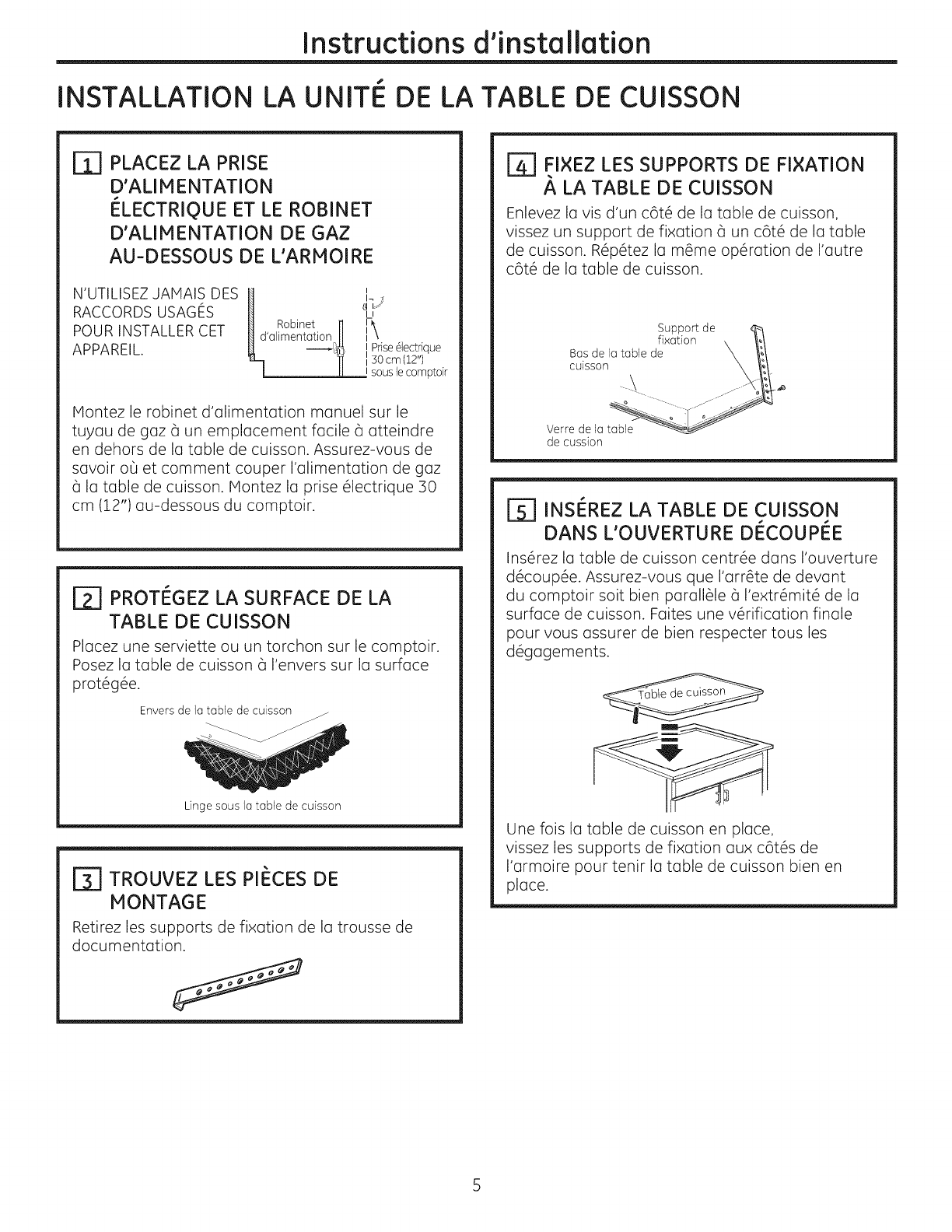 Instructions d'installation

INSTALLATION LA UNITÉ DE LA TABLE DE CUISSON

1 PLACEZ LA PRISE D'ALIMENTATION ÉLECTRIQUE ET LE ROBINET D'ALIMENTATION DE GAZ AU-DESSOUS DE L'ARMOIRE

N'UTILISEZ JAMAIS DES RACCORDS USAGÉS POUR INSTALLER CET APPAREIL.

Robinet d'alimentation

Prise électrique 30 cm (12") sous le comptoir

Montez le robinet d'alimentation manuel sur le tuyau de gaz à un emplacement facile à atteindre en dehors de la table de cuisson. Assurez-vous de savoir où et comment couper l'alimentation de gaz à la table de cuisson. Montez la prise électrique 30 cm (12") au-dessous du comptoir.

2 PROTÉGEZ LA SURFACE DE LA TABLE DE CUISSON

Placez une serviette ou un torchon sur le comptoir. Posez la table de cuisson à l'envers sur la surface protégée.

Envers de la table de cuisson

Linge sous la table de cuisson

3 TROUVEZ LES PIÈCES DE MONTAGE

Retirez les supports de fixation de la trousse de documentation.

4 FIXEZ LES SUPPORTS DE FIXATION À LA TABLE DE CUISSON

Enlevez la vis d'un côté de la table de cuisson, vissez un support de fixation à un côté de la table de cuisson. Répétez la même opération de l'autre côté de la table de cuisson.

Support de fixation

Bas de la table de cuisson

Verre de la table de cussion

5 INSÉREZ LA TABLE DE CUISSON DANS L'OUVERTURE DÉCOUPÉE

Insérez la table de cuisson centrée dans l'ouverture découpée. Assurez-vous que l'arrête de devant du comptoir soit bien parallèle à l'extrémité de la surface de cuisson. Faites une vérification finale pour vous assurer de bien respecter tous les dégagements.

Table de cuisson

Une fois la table de cuisson en place, vissez les supports de fixation aux côtés de l'armoire pour tenir la table de cuisson bien en place.

5